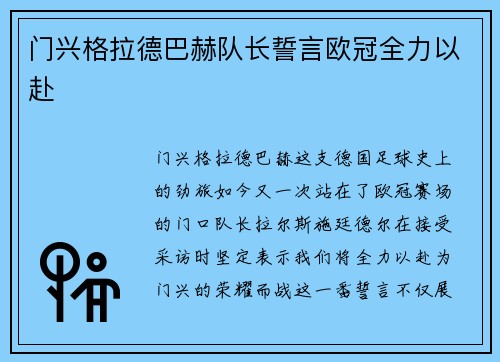 门兴格拉德巴赫队长誓言欧冠全力以赴

门兴格拉德巴赫这支德国足球史上的劲旅如今又一次站在了欧冠赛场的门口队长拉尔斯施廷德尔在接受采访时坚定表示我们将全力以赴为门兴的荣耀而战这一番誓言不仅展